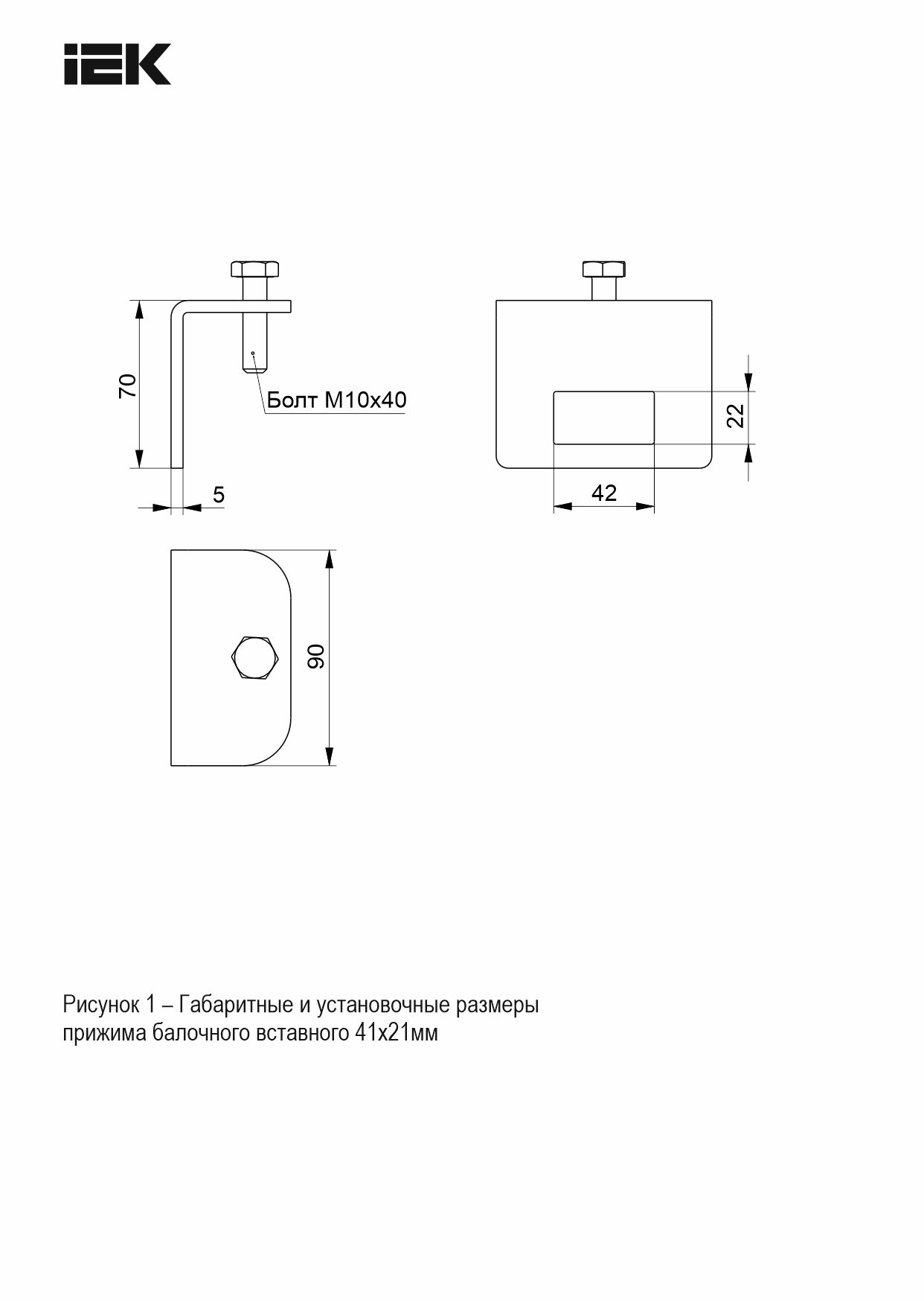 IEK

70

Болт М10х40

5

22

42

90

Рисунок 1 – Габаритные и установочные размеры прижима балочного вставного 41х21мм